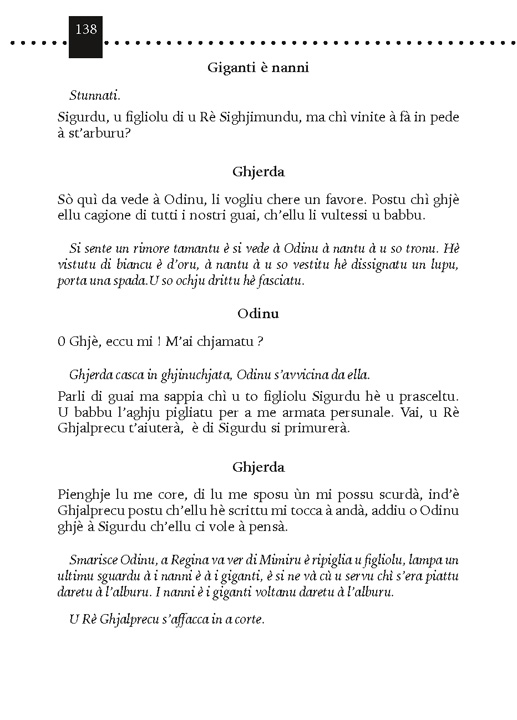 138

Giganti è nanni

Stunnati.

Sigurdu, u figliolu di u Rè Sighjimundu, ma chì vinite à fà in pede à st'arburu?

Ghjerda

Sò quì da vede à Odinu, li vogliu chere un favore. Postu chì ghjè ellu cagione di tutti i nostri guai, ch'ellu li vultessi u babbu.

Si sente un rimore tamantu è si vede à Odinu à nantu à u so tronu. Hè vistutu di biancu è d'oru, à nantu à u so vestitu hè dissignatu un lupu, porta una spada.U so ochju drittu hè fasciatu.

Odinu

O Ghjè, eccu mi ! M'ai chjamatu ?

Ghjerda casca in ghjinuchjata, Odinu s'avvicina da ella.

Parli di guai ma sappia chì u to figliolu Sigurdu hè u prasceltu. U babbu l'aghju pigliatu per a me armata persunale. Vai, u Rè Ghjalprecu t'aiuterà, è di Sigurdu si primurerà.

Ghjerda

Pienghje lu me core, di lu me sposu ùn mi possu scurdà, ind'è Ghjalprecu postu ch'ellu hè scrittu mi tocca à andà, addiu o Odinu ghjè à Sigurdu ch'ellu ci vole à pensà.

Smarisce Odinu, a Regina va ver di Mimiru è ripiglia u figliolu, lampa un ultimu sguardu à i nanni è à i giganti, è si ne và cù u servu chì s'era piattu daretu à l'alburu. I nanni è i giganti voltanu daretu à l'alburu.

U Rè Ghjalprecu s'affacca in a corte.